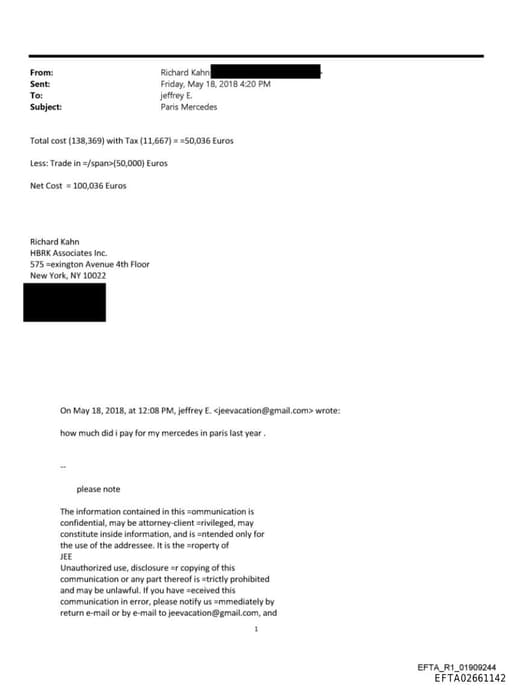 From: Richard Kahn
Sent: Friday, May 18, 2018 4:20 PM
To: jeffrey E.
Subject: Paris Mercedes

Total cost (138,369) with Tax (11,667) = =50,036 Euros

Less: Trade in =/span>(50,000) Euros

Net Cost = 100,036 Euros

Richard Kahn
HBRK Associates Inc.
575 =exington Avenue 4th Floor
New York, NY 10022

On May 18, 2018, at 12:08 PM, jeffrey E. <jeevacation@gmail.com> wrote:

how much did i pay for my mercedes in paris last year .

--

please note

The information contained in this =ommunication is confidential, may be attorney-client =rivileged, may constitute inside information, and is =ntended only for the use of the addressee. It is the =roperty of JEE
Unauthorized use, disclosure =r copying of this communication or any part thereof is =trictly prohibited and may be unlawful. If you have =eceived this communication in error, please notify us =mmediately by return e-mail or by e-mail to jeevacation@gmail.com, and

1

EFTA_R1_01909244
EFTA02661142